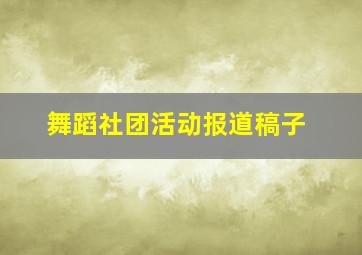 舞蹈社团活动报道稿子